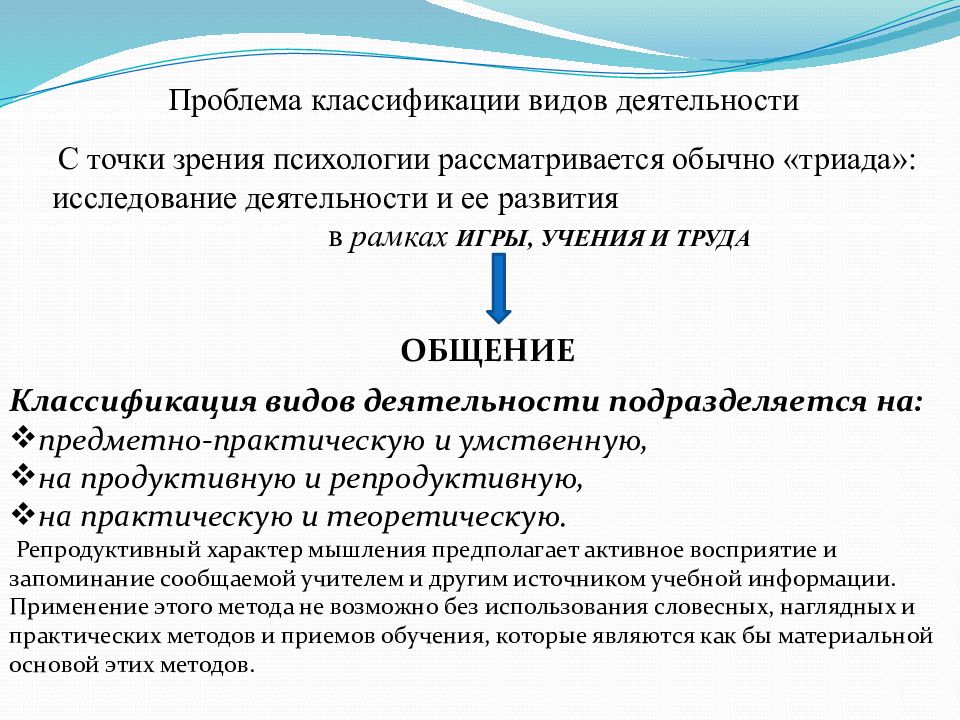 Проблема классификации видов деятельности

С точки зрения психологии рассматривается обычно «триада»: исследование деятельности и ее развития в рамках ИГРЫ, УЧЕНИЯ И ТРУДА

ОБЩЕНИЕ

Классификация видов деятельности подразделяется на:
❖предметно-практическую и умственную,
❖на продуктивную и репродуктивную,
❖на практическую и теоретическую.

Репродуктивный характер мышления предполагает активное восприятие и запоминание сообщаемой учителем и другим источником учебной информации. Применение этого метода не возможно без использования словесных, наглядных и практических методов и приемов обучения, которые являются как бы материальной основой этих методов.